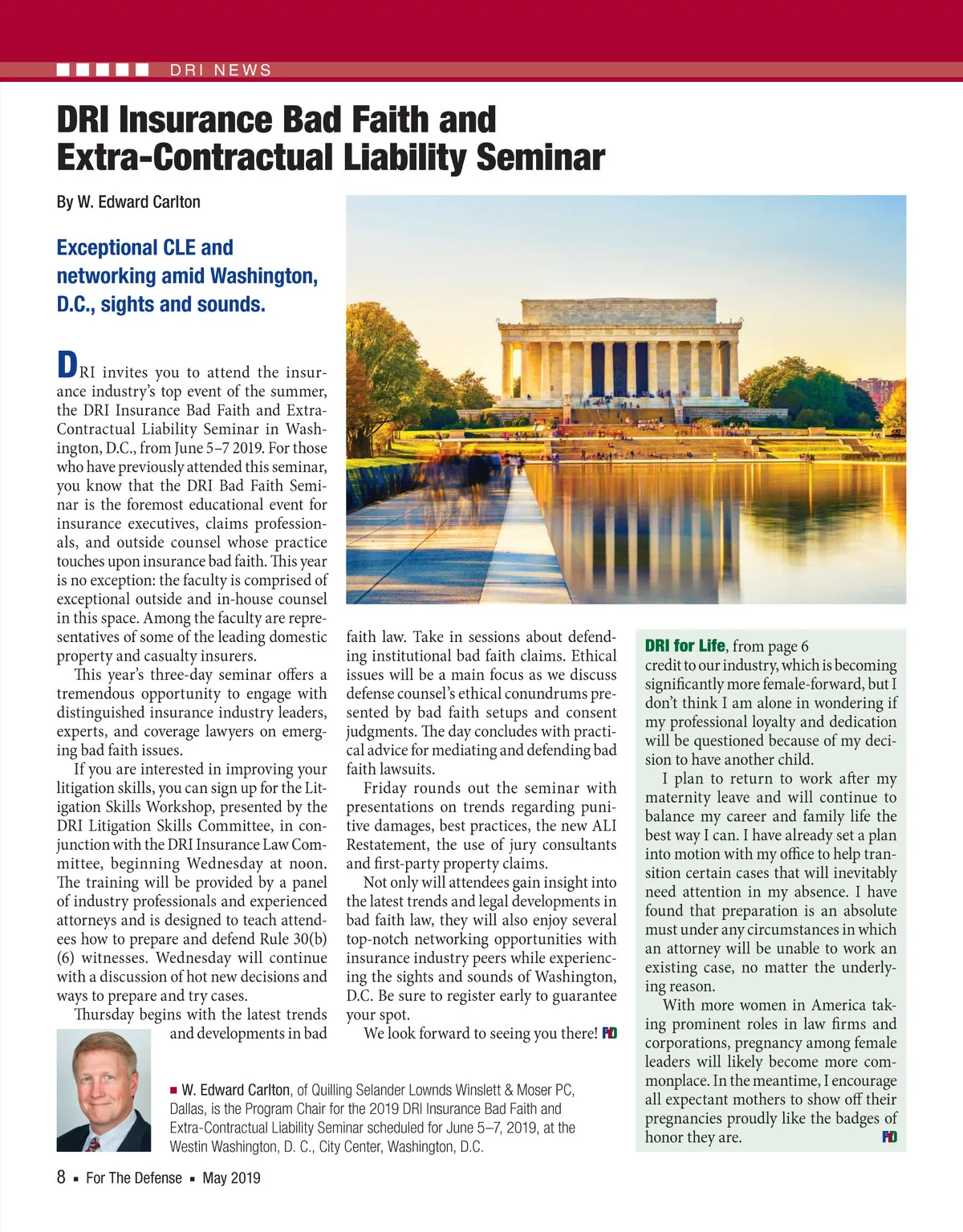 DRI NEWS

DRI Insurance Bad Faith and Extra-Contractual Liability Seminar

By W. Edward Carlton

Exceptional CLE and networking amid Washington, D.C., sights and sounds.

DRI invites you to attend the insurance industry's top event of the summer, the DRI Insurance Bad Faith and Extra-Contractual Liability Seminar in Washington, D.C., from June 5–7 2019. For those who have previously attended this seminar, you know that the DRI Bad Faith Seminar is the foremost educational event for insurance executives, claims professionals, and outside counsel whose practice touches upon insurance bad faith. This year is no exception: the faculty is comprised of exceptional outside and in-house counsel in this space. Among the faculty are representatives of some of the leading domestic property and casualty insurers.

This year's three-day seminar offers a tremendous opportunity to engage with distinguished insurance industry leaders, experts, and coverage lawyers on emerging bad faith issues.

If you are interested in improving your litigation skills, you can sign up for the Litigation Skills Workshop, presented by the DRI Litigation Skills Committee, in conjunction with the DRI Insurance Law Committee, beginning Wednesday at noon. The training will be provided by a panel of industry professionals and experienced attorneys and is designed to teach attendees how to prepare and defend Rule 30(b)(6) witnesses. Wednesday will continue with a discussion of hot new decisions and ways to prepare and try cases.

Thursday begins with the latest trends and developments in bad faith law. Take in sessions about defending institutional bad faith claims. Ethical issues will be a main focus as we discuss defense counsel's ethical conundrums presented by bad faith setups and consent judgments. The day concludes with practical advice for mediating and defending bad faith lawsuits.

Friday rounds out the seminar with presentations on trends regarding punitive damages, best practices, the new ALI Restatement, the use of jury consultants and first-party property claims.

Not only will attendees gain insight into the latest trends and legal developments in bad faith law, they will also enjoy several top-notch networking opportunities with insurance industry peers while experiencing the sights and sounds of Washington, D.C. Be sure to register early to guarantee your spot.

We look forward to seeing you there! FD

■ W. Edward Carlton, of Quilling Selander Lownds Winslett & Moser PC, Dallas, is the Program Chair for the 2019 DRI Insurance Bad Faith and Extra-Contractual Liability Seminar scheduled for June 5–7, 2019, at the Westin Washington, D. C., City Center, Washington, D.C.

DRI for Life, from page 6
credit to our industry, which is becoming significantly more female-forward, but I don't think I am alone in wondering if my professional loyalty and dedication will be questioned because of my decision to have another child.

I plan to return to work after my maternity leave and will continue to balance my career and family life the best way I can. I have already set a plan into motion with my office to help transition certain cases that will inevitably need attention in my absence. I have found that preparation is an absolute must under any circumstances in which an attorney will be unable to work an existing case, no matter the underlying reason.

With more women in America taking prominent roles in law firms and corporations, pregnancy among female leaders will likely become more commonplace. In the meantime, I encourage all expectant mothers to show off their pregnancies proudly like the badges of honor they are. FD

8 ▪ For The Defense ▪ May 2019